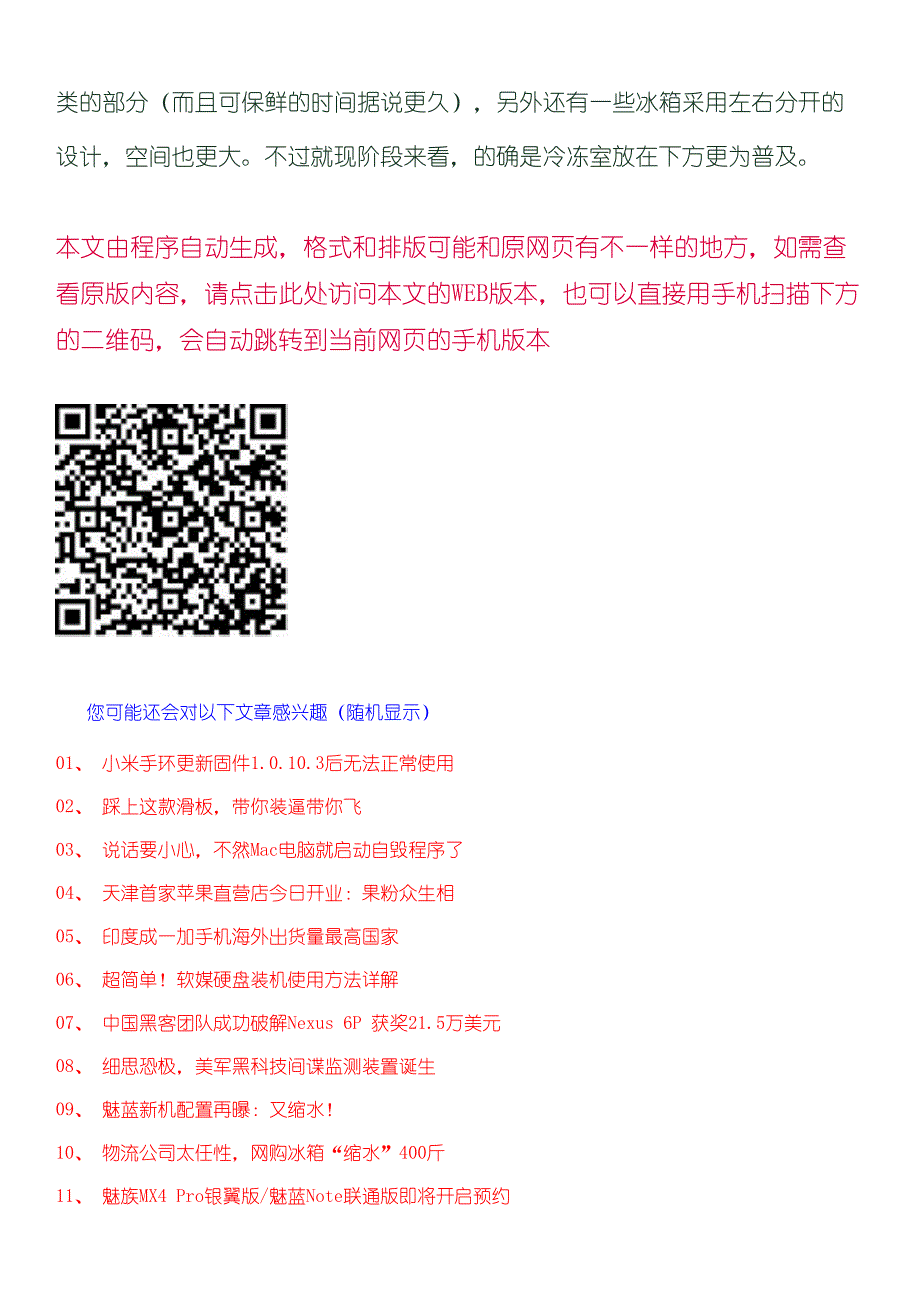 类的部分（而且可保鲜的时间据说更久），另外还有一些冰箱采用左右分开的设计，空间也更大。不过就现阶段来看，的确是冷冻室放在下方更为普及。

本文由程序自动生成，格式和排版可能和原网页有不一样的地方，如需查看原版内容，请点击此处访问本文的WEB版本，也可以直接用手机扫描下方的二维码，会自动跳转到当前网页的手机版本

您可能还会对以下文章感兴趣（随机显示）

01、 小米手环更新固件1.0.10.3后无法正常使用

02、 踩上这款滑板，带你装逼带你飞

03、 说话要小心，不然Mac电脑就启动自毁程序了

04、 天津首家苹果直营店今日开业：果粉众生相

05、 印度成一加手机海外出货量最高国家

06、 超简单！软媒硬盘装机使用方法详解

07、 中国黑客团队成功破解Nexus 6P 获奖21.5万美元

08、 细思恐极，美军黑科技间谍监测装置诞生

09、 魅蓝新机配置再曝：又缩水！

10、 物流公司太任性，网购冰箱“缩水”400斤

11、 魅族MX4 Pro银翼版/魅蓝Note联通版即将开启预约